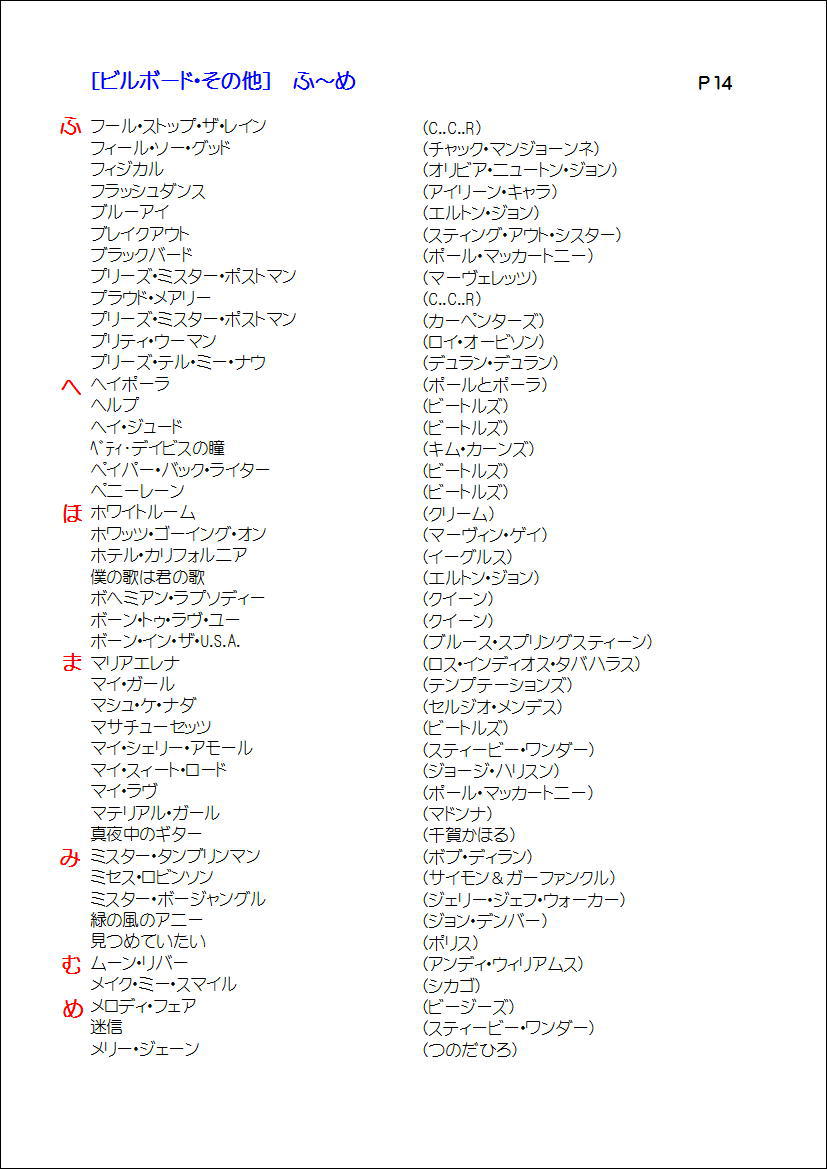 [ビルボード・その他]　ふ～め

P 14

| | | |
|---|---|---|
| ふ | フール・ストップ・ザ・レイン | (C..C..R) |
| | フィール・ソー・グッド | (チャック・マンジョーンネ) |
| | フィジカル | (オリビア・ニュートン・ジョン) |
| | フラッシュダンス | (アイリーン・キャラ) |
| | ブルーアイ | (エルトン・ジョン) |
| | ブレイクアウト | (スティング・アウト・シスター) |
| | ブラックバード | (ポール・マッカートニー) |
| | プリーズ・ミスター・ポストマン | (マーヴェレッツ) |
| | プラウド・メアリー | (C..C..R) |
| | プリーズ・ミスター・ポストマン | (カーペンターズ) |
| | プリティ・ウーマン | (ロイ・オービソン) |
| | プリーズ・テル・ミー・ナウ | (デュラン・デュラン) |
| へ | ヘイポーラ | (ポールとポーラ) |
| | ヘルプ | (ビートルズ) |
| | ヘイ・ジュード | (ビートルズ) |
| | ベティ・デイビスの瞳 | (キム・カーンズ) |
| | ペイパー・バック・ライター | (ビートルズ) |
| | ペニーレーン | (ビートルズ) |
| ほ | ホワイトルーム | (クリーム) |
| | ホワッツ・ゴーイング・オン | (マーヴィン・ゲイ) |
| | ホテル・カリフォルニア | (イーグルス) |
| | 僕の歌は君の歌 | (エルトン・ジョン) |
| | ボヘミアン・ラプソディー | (クイーン) |
| | ボーン・トゥ・ラヴ・ユー | (クイーン) |
| | ボーン・イン・ザ・U.S.A. | (ブルース・スプリングスティーン) |
| ま | マリアエレナ | (ロス・インディオス・タバハラス) |
| | マイ・ガール | (テンプテーションズ) |
| | マシュ・ケ・ナダ | (セルジオ・メンデス) |
| | マサチューセッツ | (ビートルズ) |
| | マイ・シェリー・アモール | (スティービー・ワンダー) |
| | マイ・スィート・ロード | (ジョージ・ハリスン) |
| | マイ・ラヴ | (ポール・マッカートニー) |
| | マテリアル・ガール | (マドンナ) |
| | 真夜中のギター | (千賀かほる) |
| み | ミスター・タンブリンマン | (ボブ・ディラン) |
| | ミセス・ロビンソン | (サイモン＆ガーファンクル) |
| | ミスター・ボージャングル | (ジェリー・ジェフ・ウォーカー) |
| | 緑の風のアニー | (ジョン・デンバー) |
| | 見つめていたい | (ポリス) |
| む | ムーン・リバー | (アンディ・ウィリアムス) |
| | メイク・ミー・スマイル | (シカゴ) |
| め | メロディ・フェア | (ビージーズ) |
| | 迷信 | (スティービー・ワンダー) |
| | メリー・ジェーン | (つのだひろ) |